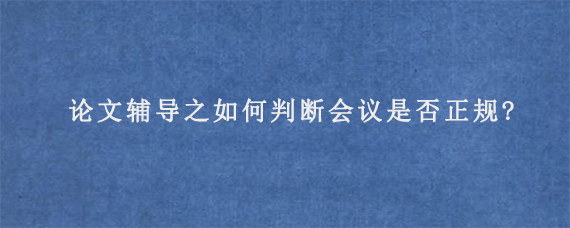 论文辅导之如何判断会议是否正规?